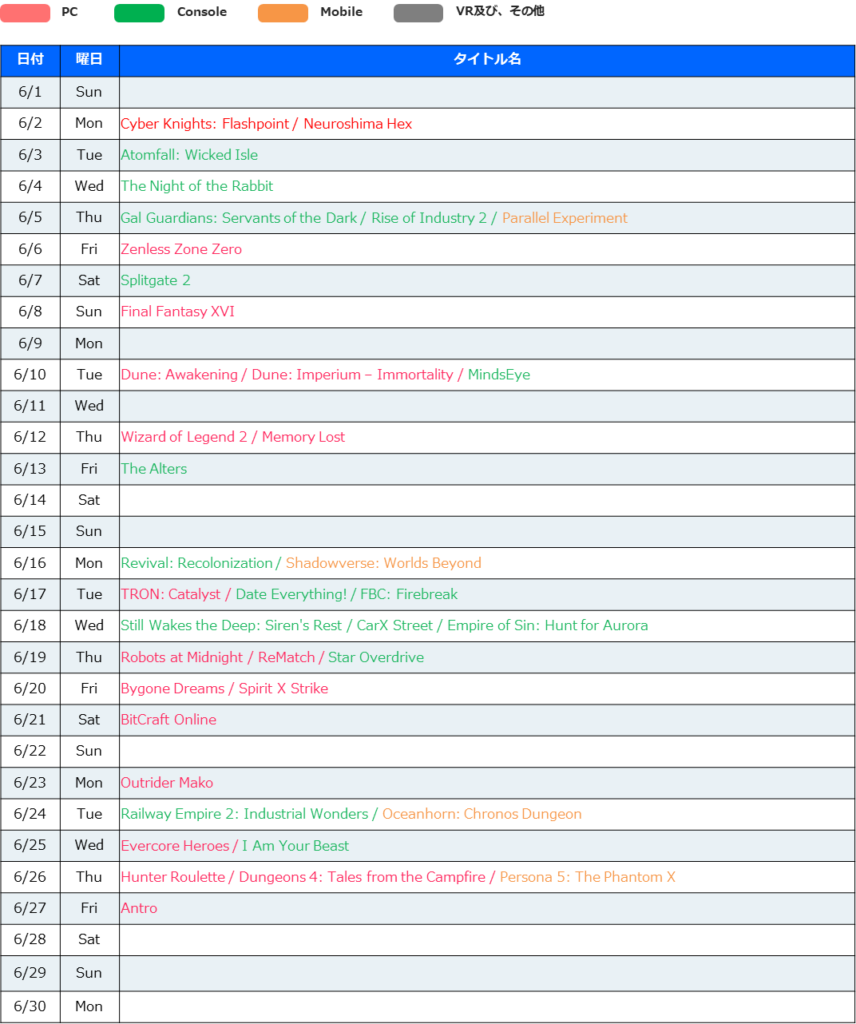 PC Console Mobile VR及び、その他

| 日付 | 曜日 | タイトル名 |
|---|---|---|
| 6/1 | Sun | |
| 6/2 | Mon | Cyber Knights: Flashpoint / Neuroshima Hex |
| 6/3 | Tue | Atomfall: Wicked Isle |
| 6/4 | Wed | The Night of the Rabbit |
| 6/5 | Thu | Gal Guardians: Servants of the Dark / Rise of Industry 2 / Parallel Experiment |
| 6/6 | Fri | Zenless Zone Zero |
| 6/7 | Sat | Splitgate 2 |
| 6/8 | Sun | Final Fantasy XVI |
| 6/9 | Mon | |
| 6/10 | Tue | Dune: Awakening / Dune: Imperium – Immortality / MindsEye |
| 6/11 | Wed | |
| 6/12 | Thu | Wizard of Legend 2 / Memory Lost |
| 6/13 | Fri | The Alters |
| 6/14 | Sat | |
| 6/15 | Sun | |
| 6/16 | Mon | Revival: Recolonization / Shadowverse: Worlds Beyond |
| 6/17 | Tue | TRON: Catalyst / Date Everything! / FBC: Firebreak |
| 6/18 | Wed | Still Wakes the Deep: Siren's Rest / CarX Street / Empire of Sin: Hunt for Aurora |
| 6/19 | Thu | Robots at Midnight / ReMatch / Star Overdrive |
| 6/20 | Fri | Bygone Dreams / Spirit X Strike |
| 6/21 | Sat | BitCraft Online |
| 6/22 | Sun | |
| 6/23 | Mon | Outrider Mako |
| 6/24 | Tue | Railway Empire 2: Industrial Wonders / Oceanhorn: Chronos Dungeon |
| 6/25 | Wed | Evercore Heroes / I Am Your Beast |
| 6/26 | Thu | Hunter Roulette / Dungeons 4: Tales from the Campfire / Persona 5: The Phantom X |
| 6/27 | Fri | Antro |
| 6/28 | Sat | |
| 6/29 | Sun | |
| 6/30 | Mon | |